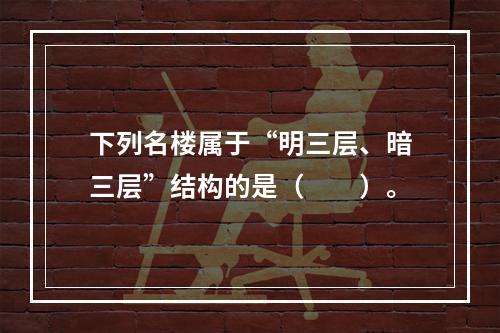 下列名楼属于“明三层、暗三层”结构的是（　　）。